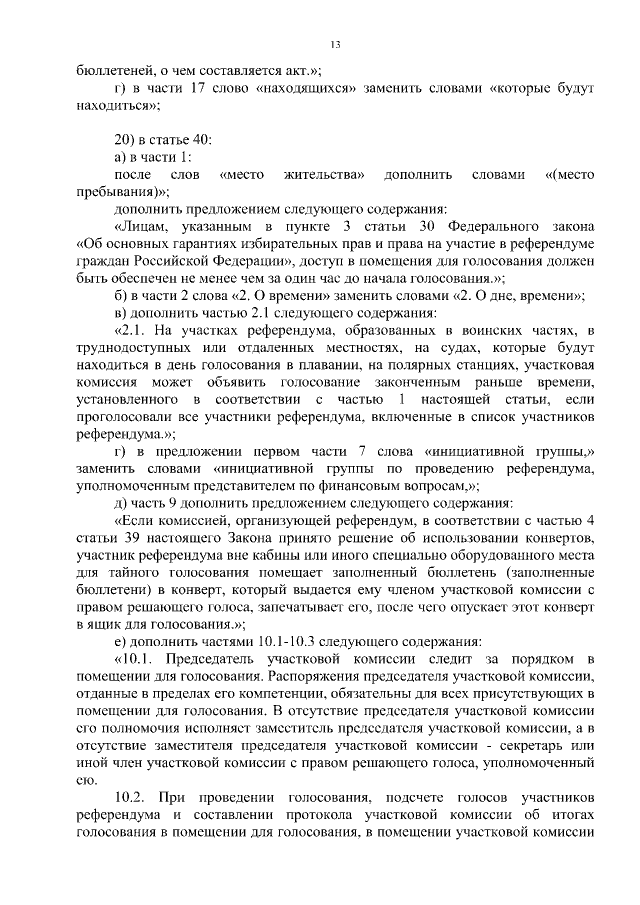 13

бюллетеней, о чем составляется акт.»;

г) в части 17 слово «находящихся» заменить словами «которые будут находиться»;

20) в статье 40:

а) в части 1:

после слов «место жительства» дополнить словами «(место пребывания)»;

дополнить предложением следующего содержания:

«Лицам, указанным в пункте 3 статьи 30 Федерального закона «Об основных гарантиях избирательных прав и права на участие в референдуме граждан Российской Федерации», доступ в помещения для голосования должен быть обеспечен не менее чем за один час до начала голосования.»;

б) в части 2 слова «2. О времени» заменить словами «2. О дне, времени»;

в) дополнить частью 2.1 следующего содержания:

«2.1. На участках референдума, образованных в воинских частях, в труднодоступных или отдаленных местностях, на судах, которые будут находиться в день голосования в плавании, на полярных станциях, участковая комиссия может объявить голосование законченным раньше времени, установленного в соответствии с частью 1 настоящей статьи, если проголосовали все участники референдума, включенные в список участников референдума.»;

г) в предложении первом части 7 слова «инициативной группы,» заменить словами «инициативной группы по проведению референдума, уполномоченным представителем по финансовым вопросам,»;

д) часть 9 дополнить предложением следующего содержания:

«Если комиссией, организующей референдум, в соответствии с частью 4 статьи 39 настоящего Закона принято решение об использовании конвертов, участник референдума вне кабины или иного специально оборудованного места для тайного голосования помещает заполненный бюллетень (заполненные бюллетени) в конверт, который выдается ему членом участковой комиссии с правом решающего голоса, запечатывает его, после чего опускает этот конверт в ящик для голосования.»;

е) дополнить частями 10.1-10.3 следующего содержания:

«10.1. Председатель участковой комиссии следит за порядком в помещении для голосования. Распоряжения председателя участковой комиссии, отданные в пределах его компетенции, обязательны для всех присутствующих в помещении для голосования. В отсутствие председателя участковой комиссии его полномочия исполняет заместитель председателя участковой комиссии, а в отсутствие заместителя председателя участковой комиссии - секретарь или иной член участковой комиссии с правом решающего голоса, уполномоченный ею.

10.2. При проведении голосования, подсчете голосов участников референдума и составлении протокола участковой комиссии об итогах голосования в помещении для голосования, в помещении участковой комиссии